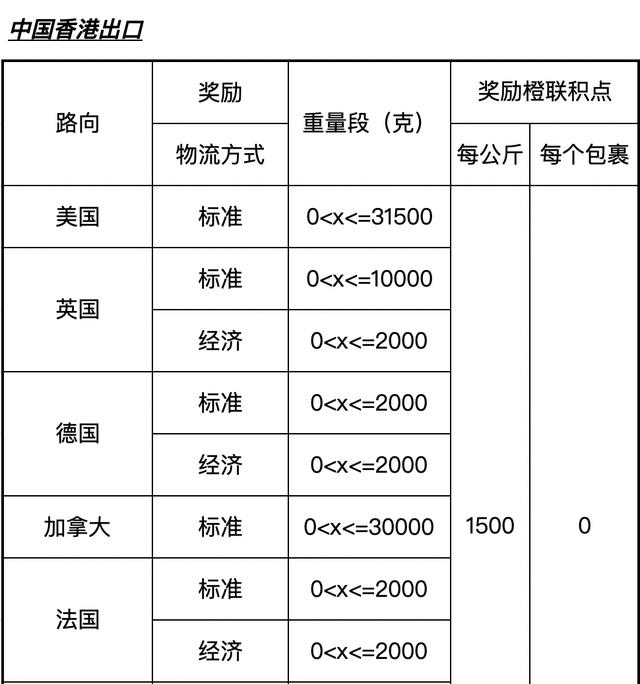 中国香港出口

| 路向 | 奖励 物流方式 | 重量段（克） | 奖励橙联积点 每公斤 | 奖励橙联积点 每个包裹 |
|---|---|---|---|---|
| 美国 | 标准 | 0<x<=31500 | 1500 | 0 |
| 英国 | 标准 | 0<x<=10000 | | |
| | 经济 | 0<x<=2000 | | |
| 德国 | 标准 | 0<x<=2000 | | |
| | 经济 | 0<x<=2000 | | |
| 加拿大 | 标准 | 0<x<=30000 | | |
| 法国 | 标准 | 0<x<=2000 | | |
| | 经济 | 0<x<=2000 | | |